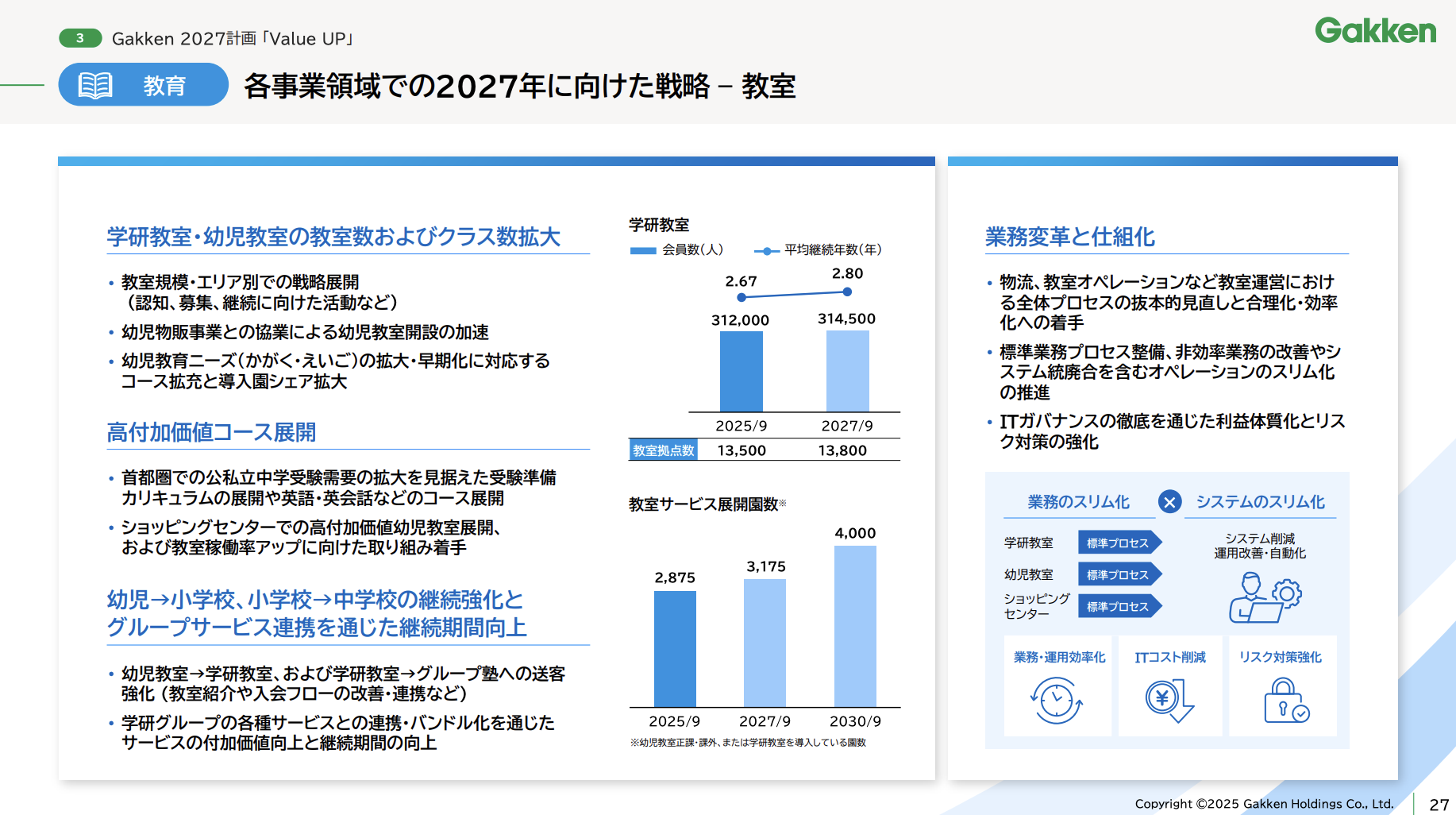 3 Gakken 2027計画「Value UP」

Gakken

教育

各事業領域での2027年に向けた戦略 – 教室

学研教室・幼児教室の教室数およびクラス数拡大

• 教室規模・エリア別での戦略展開（認知、募集、継続に向けた活動など）

• 幼児物販事業との協業による幼児教室開設の加速

• 幼児教育ニーズ（かがく・えいご）の拡大・早期化に対応するコース拡充と導入園シェア拡大

高付加価値コース展開

• 首都圏での公私立中学受験需要の拡大を見据えた受験準備カリキュラムの展開や英語・英会話などのコース展開

• ショッピングセンターでの高付加価値幼児教室展開、および教室稼働率アップに向けた取り組み着手

幼児→小学校、小学校→中学校の継続強化とグループサービス連携を通じた継続期間向上

• 幼児教室→学研教室、および学研教室→グループ塾への送客強化（教室紹介や入会フローの改善・連携など）

• 学研グループの各種サービスとの連携・バンドル化を通じたサービスの付加価値向上と継続期間の向上

学研教室

会員数（人）　平均継続年数（年）

2.67　2.80

312,000　314,500

| | 2025/9 | 2027/9 |
|---|---|---|
| 教室拠点数 | 13,500 | 13,800 |

教室サービス展開園数※

2,875　3,175　4,000

2025/9　2027/9　2030/9

※幼児教室正課・課外、または学研教室を導入している園数

業務変革と仕組化

• 物流、教室オペレーションなど教室運営における全体プロセスの抜本的見直しと合理化・効率化への着手

• 標準業務プロセス整備、非効率業務の改善やシステム統廃合を含むオペレーションのスリム化の推進

• ITガバナンスの徹底を通じた利益体質化とリスク対策の強化

業務のスリム化 × システムのスリム化

学研教室 標準プロセス

幼児教室 標準プロセス

ショッピングセンター 標準プロセス

システム削減
運用改善・自動化

業務・運用効率化　ITコスト削減　リスク対策強化

Copyright ©2025 Gakken Holdings Co., Ltd.　27